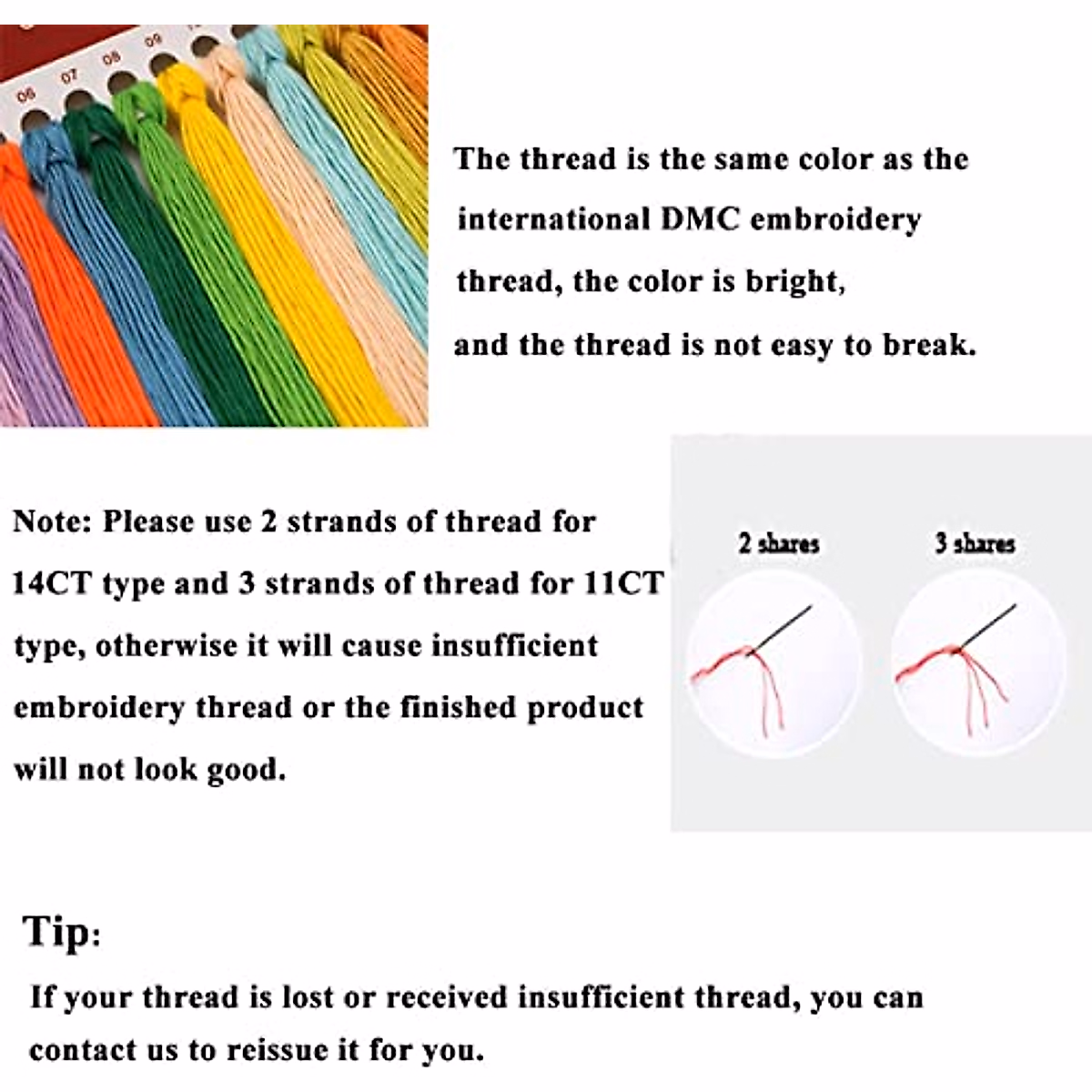 06 07 08 09

The thread is the same color as the international DMC embroidery thread, the color is bright, and the thread is not easy to break.

Note: Please use 2 strands of thread for 14CT type and 3 strands of thread for 11CT type, otherwise it will cause insufficient embroidery thread or the finished product will not look good.

2 shares

3 shares

Tip:

If your thread is lost or received insufficient thread, you can contact us to reissue it for you.